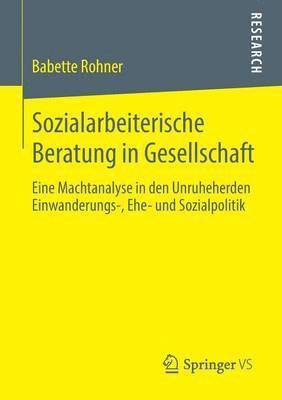 RESEARCH

Babette Rohner

Sozialarbeiterische Beratung in Gesellschaft

Eine Machtanalyse in den Unruheherden Einwanderungs-, Ehe- und Sozialpolitik

Springer VS